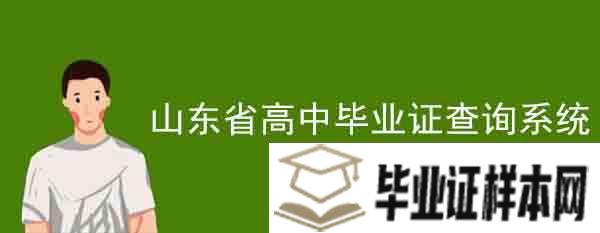 山东省高中毕业证查询系统

毕业证样本网